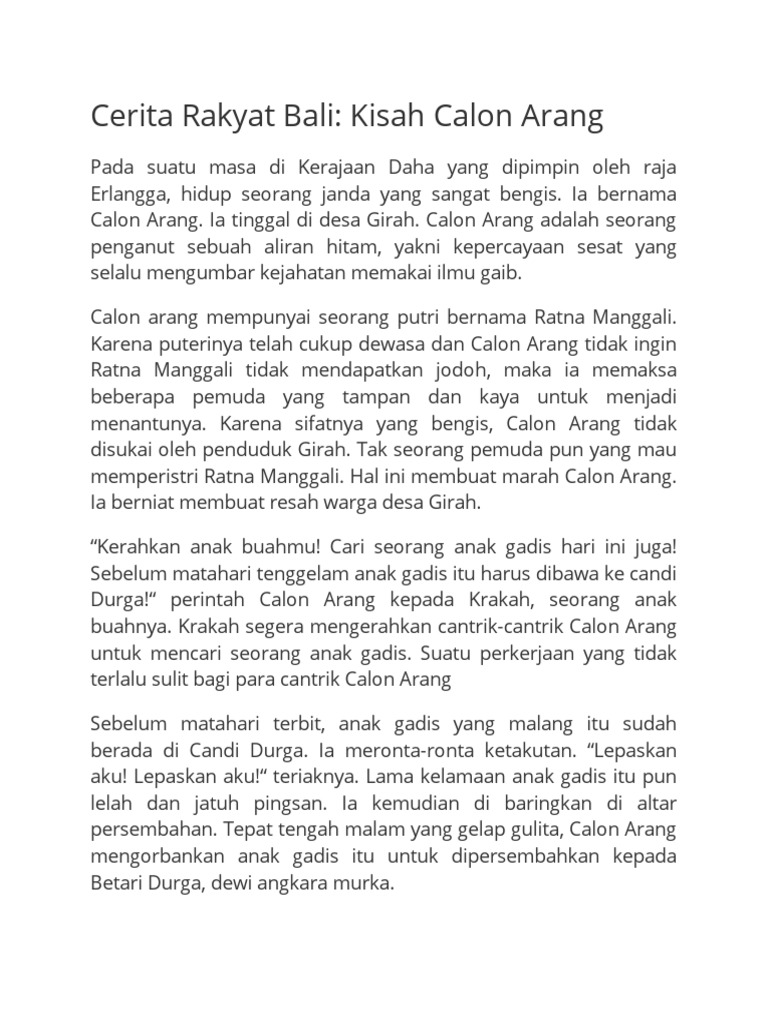 Cerita Rakyat Bali: Kisah Calon Arang

Pada suatu masa di Kerajaan Daha yang dipimpin oleh raja Erlangga, hidup seorang janda yang sangat bengis. Ia bernama Calon Arang. Ia tinggal di desa Girah. Calon Arang adalah seorang penganut sebuah aliran hitam, yakni kepercayaan sesat yang selalu mengumbar kejahatan memakai ilmu gaib.

Calon arang mempunyai seorang putri bernama Ratna Manggali. Karena puterinya telah cukup dewasa dan Calon Arang tidak ingin Ratna Manggali tidak mendapatkan jodoh, maka ia memaksa beberapa pemuda yang tampan dan kaya untuk menjadi menantunya. Karena sifatnya yang bengis, Calon Arang tidak disukai oleh penduduk Girah. Tak seorang pemuda pun yang mau memperistri Ratna Manggali. Hal ini membuat marah Calon Arang. Ia berniat membuat resah warga desa Girah.

“Kerahkan anak buahmu! Cari seorang anak gadis hari ini juga! Sebelum matahari tenggelam anak gadis itu harus dibawa ke candi Durga!“ perintah Calon Arang kepada Krakah, seorang anak buahnya. Krakah segera mengerahkan cantrik-cantrik Calon Arang untuk mencari seorang anak gadis. Suatu perkerjaan yang tidak terlalu sulit bagi para cantrik Calon Arang

Sebelum matahari terbit, anak gadis yang malang itu sudah berada di Candi Durga. Ia meronta-ronta ketakutan. “Lepaskan aku! Lepaskan aku!“ teriaknya. Lama kelamaan anak gadis itu pun lelah dan jatuh pingsan. Ia kemudian di baringkan di altar persembahan. Tepat tengah malam yang gelap gulita, Calon Arang mengorbankan anak gadis itu untuk dipersembahkan kepada Betari Durga, dewi angkara murka.